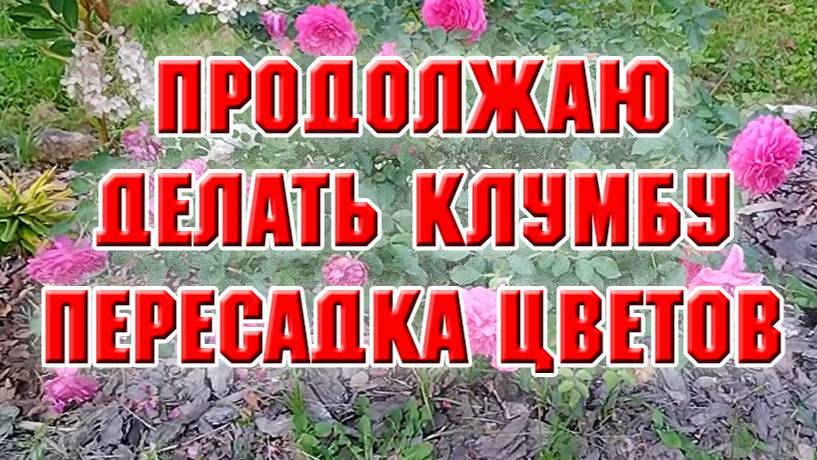 ПРОДОЛЖАЮ
ДЕЛАТЬ КЛУМБУ
ПЕРЕСАДКА ЦВЕТОВ